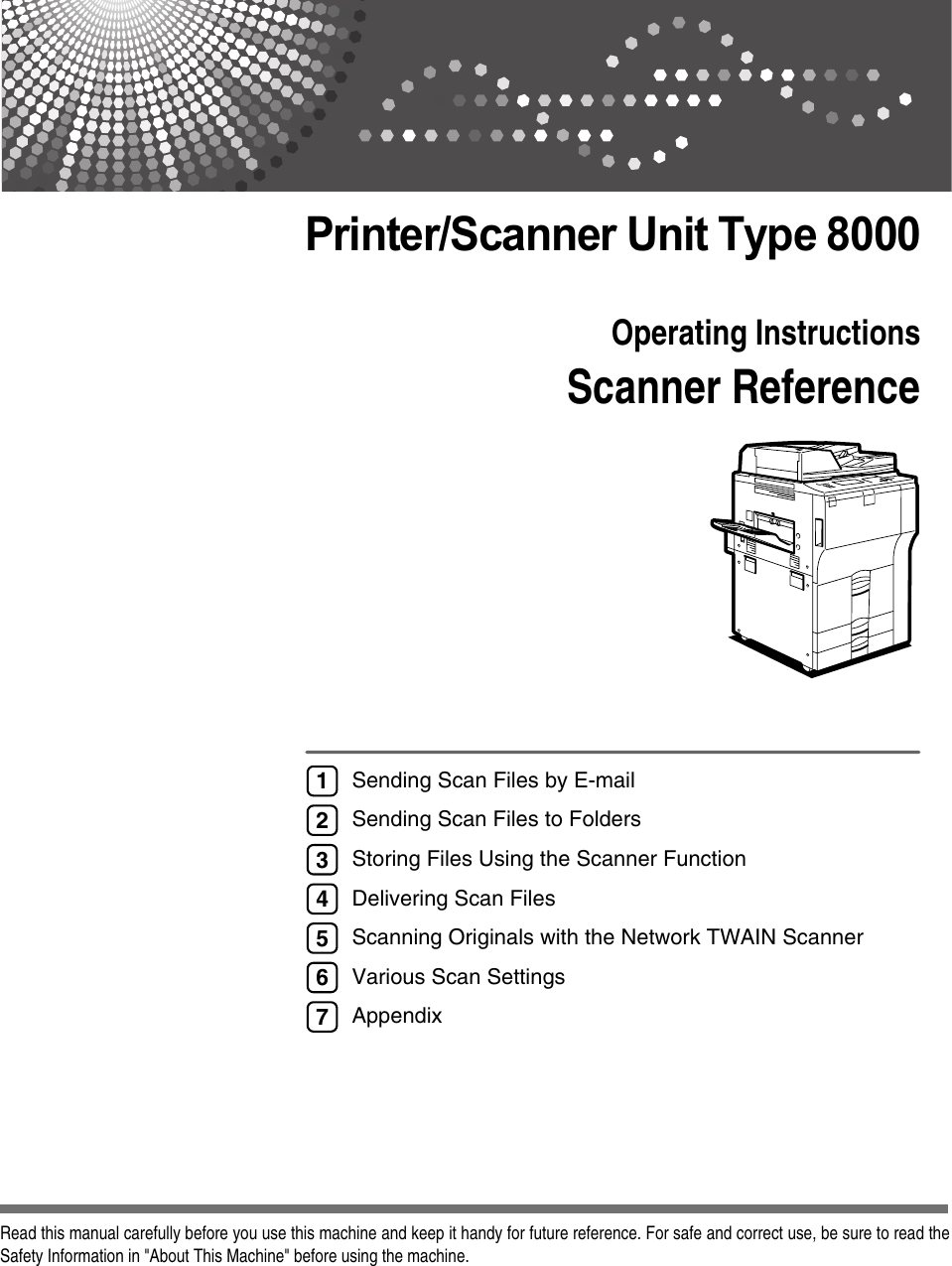 Printer/Scanner Unit Type 8000

Operating Instructions
Scanner Reference

1 Sending Scan Files by E-mail
2 Sending Scan Files to Folders
3 Storing Files Using the Scanner Function
4 Delivering Scan Files
5 Scanning Originals with the Network TWAIN Scanner
6 Various Scan Settings
7 Appendix

Read this manual carefully before you use this machine and keep it handy for future reference. For safe and correct use, be sure to read the Safety Information in "About This Machine" before using the machine.